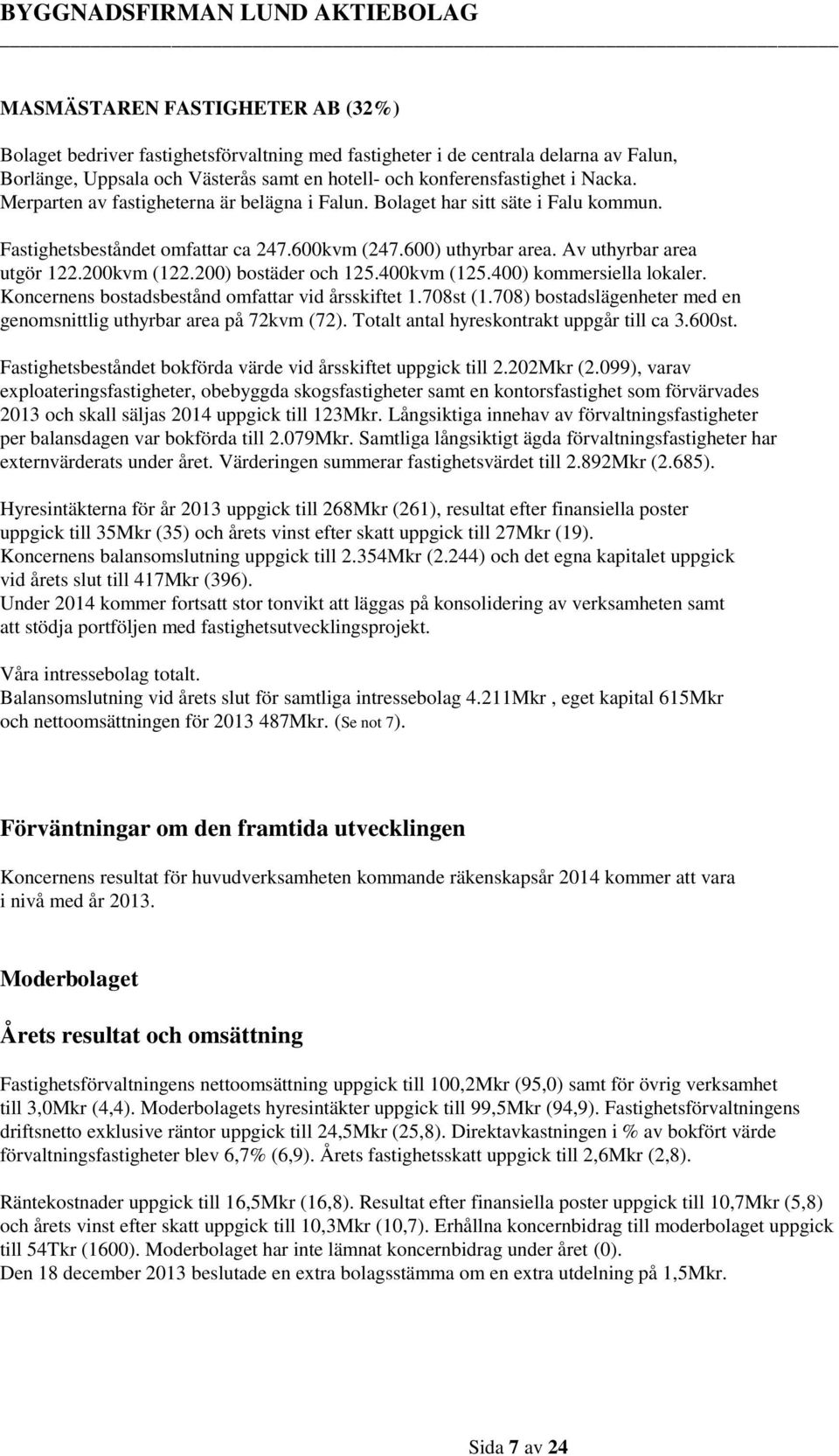 BYGGNADSFIRMAN LUND AKTIEBOLAG

MASMÄSTAREN FASTIGHETER AB (32%)

Bolaget bedriver fastighetsförvaltning med fastigheter i de centrala delarna av Falun, Borlänge, Uppsala och Västerås samt en hotell- och konferensfastighet i Nacka. Merparten av fastigheterna är belägna i Falun. Bolaget har sitt säte i Falu kommun.

Fastighetsbeståndet omfattar ca 247.600kvm (247.600) uthyrbar area. Av uthyrbar area utgör 122.200kvm (122.200) bostäder och 125.400kvm (125.400) kommersiella lokaler. Koncernens bostadsbestånd omfattar vid årsskiftet 1.708st (1.708) bostadslägenheter med en genomsnittlig uthyrbar area på 72kvm (72). Totalt antal hyreskontrakt uppgår till ca 3.600st.

Fastighetsbeståndet bokförda värde vid årsskiftet uppgick till 2.202Mkr (2.099), varav exploateringsfastigheter, obebyggda skogsfastigheter samt en kontorsfastighet som förvärvades 2013 och skall säljas 2014 uppgick till 123Mkr. Långsiktiga innehav av förvaltningsfastigheter per balansdagen var bokförda till 2.079Mkr. Samtliga långsiktigt ägda förvaltningsfastigheter har externvärderats under året. Värderingen summerar fastighetsvärdet till 2.892Mkr (2.685).

Hyresintäkterna för år 2013 uppgick till 268Mkr (261), resultat efter finansiella poster uppgick till 35Mkr (35) och årets vinst efter skatt uppgick till 27Mkr (19).
Koncernens balansomslutning uppgick till 2.354Mkr (2.244) och det egna kapitalet uppgick vid årets slut till 417Mkr (396).
Under 2014 kommer fortsatt stor tonvikt att läggas på konsolidering av verksamheten samt att stödja portföljen med fastighetsutvecklingsprojekt.

Våra intressebolag totalt.
Balansomslutning vid årets slut för samtliga intressebolag 4.211Mkr , eget kapital 615Mkr och nettoomsättningen för 2013 487Mkr. (Se not 7).

Förväntningar om den framtida utvecklingen

Koncernens resultat för huvudverksamheten kommande räkenskapsår 2014 kommer att vara i nivå med år 2013.

Moderbolaget

Årets resultat och omsättning

Fastighetsförvaltningens nettoomsättning uppgick till 100,2Mkr (95,0) samt för övrig verksamhet till 3,0Mkr (4,4). Moderbolagets hyresintäkter uppgick till 99,5Mkr (94,9). Fastighetsförvaltningens driftsnetto exklusive räntor uppgick till 24,5Mkr (25,8). Direktavkastningen i % av bokfört värde förvaltningsfastigheter blev 6,7% (6,9). Årets fastighetsskatt uppgick till 2,6Mkr (2,8).

Räntekostnader uppgick till 16,5Mkr (16,8). Resultat efter finansiella poster uppgick till 10,7Mkr (5,8) och årets vinst efter skatt uppgick till 10,3Mkr (10,7). Erhållna koncernbidrag till moderbolaget uppgick till 54Tkr (1600). Moderbolaget har inte lämnat koncernbidrag under året (0).
Den 18 december 2013 beslutade en extra bolagsstämma om en extra utdelning på 1,5Mkr.

Sida 7 av 24